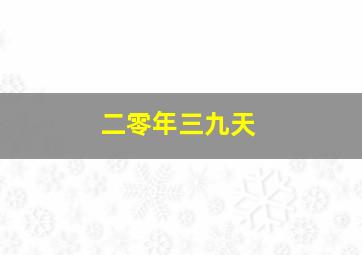 二零年三九天